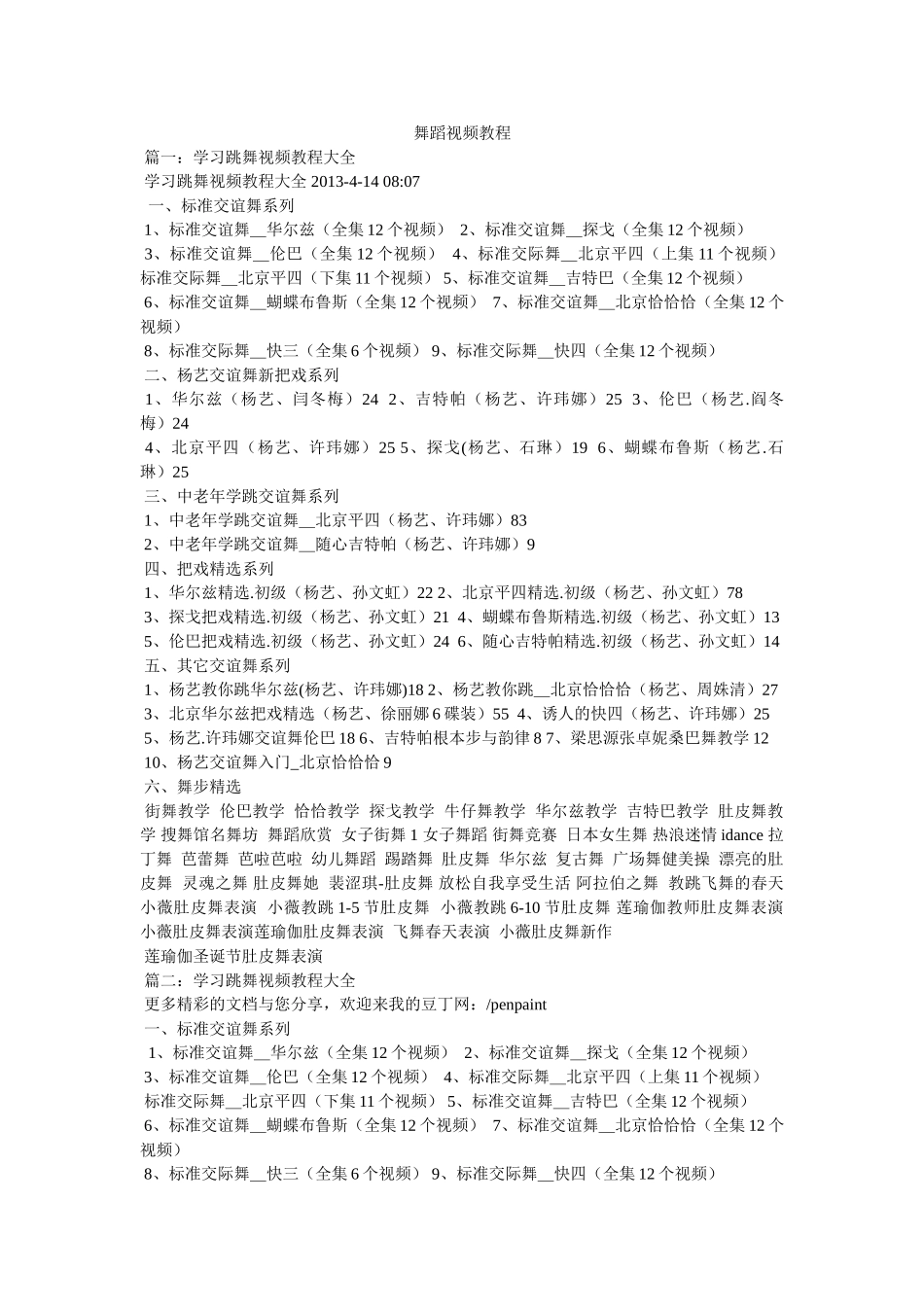 舞蹈视频教程

篇一：学习跳舞视频教程大全

学习跳舞视频教程大全 2013-4-14 08:07

一、标准交谊舞系列

1、标准交谊舞__华尔兹（全集 12 个视频） 2、标准交谊舞__探戈（全集 12 个视频）

3、标准交谊舞__伦巴（全集 12 个视频） 4、标准交际舞__北京平四（上集 11 个视频）标准交际舞__北京平四（下集 11 个视频） 5、标准交谊舞__吉特巴（全集 12 个视频）

6、标准交谊舞__蝴蝶布鲁斯（全集 12 个视频） 7、标准交谊舞__北京恰恰恰（全集 12 个视频）

8、标准交际舞__快三（全集 6 个视频） 9、标准交际舞__快四（全集 12 个视频）

二、杨艺交谊舞新把戏系列

1、华尔兹（杨艺、闫冬梅）24 2、吉特帕（杨艺、许玮娜）25 3、伦巴（杨艺.阎冬梅）24

4、北京平四（杨艺、许玮娜）25 5、探戈(杨艺、石琳）19 6、蝴蝶布鲁斯（杨艺.石琳）25

三、中老年学跳交谊舞系列

1、中老年学跳交谊舞__北京平四（杨艺、许玮娜）83

2、中老年学跳交谊舞__随心吉特帕（杨艺、许玮娜）9

四、把戏精选系列

1、华尔兹精选.初级（杨艺、孙文虹）22 2、北京平四精选.初级（杨艺、孙文虹）78

3、探戈把戏精选.初级（杨艺、孙文虹）21 4、蝴蝶布鲁斯精选.初级（杨艺、孙文虹）13

5、伦巴把戏精选.初级（杨艺、孙文虹）24 6、随心吉特帕精选.初级（杨艺、孙文虹）14

五、其它交谊舞系列

1、杨艺教你跳华尔兹(杨艺、许玮娜)18 2、杨艺教你跳__北京恰恰恰（杨艺、周姝清）27

3、北京华尔兹把戏精选（杨艺、徐丽娜 6 碟装）55 4、诱人的快四（杨艺、许玮娜）25

5、杨艺.许玮娜交谊舞伦巴 18 6、吉特帕根本步与韵律 8 7、梁思源张卓妮桑巴舞教学 12

10、杨艺交谊舞入门_北京恰恰恰 9

六、舞步精选

街舞教学 伦巴教学 恰恰教学 探戈教学 牛仔舞教学 华尔兹教学 吉特巴教学 肚皮舞教学 搜舞馆名舞坊 舞蹈欣赏 女子街舞 1 女子舞蹈 街舞竞赛 日本女生舞 热浪迷情 idance 拉丁舞 芭蕾舞 芭啦芭啦 幼儿舞蹈 踢踏舞 肚皮舞 华尔兹 复古舞 广场舞健美操 漂亮的肚皮舞 灵魂之舞 肚皮舞她 裴涩琪-肚皮舞 放松自我享受生活 阿拉伯之舞 教跳飞舞的春天 小薇肚皮舞表演 小薇教跳 1-5 节肚皮舞 小薇教跳 6-10 节肚皮舞 莲瑜伽教师肚皮舞表演 小薇肚皮舞表演莲瑜伽肚皮舞表演 飞舞春天表演 小薇肚皮舞新作

莲瑜伽圣诞节肚皮舞表演

篇二：学习跳舞视频教程大全

更多精彩的文档与您分享，欢迎来我的豆丁网：/penpaint

一、标准交谊舞系列

1、标准交谊舞__华尔兹（全集 12 个视频） 2、标准交谊舞__探戈（全集 12 个视频）

3、标准交谊舞__伦巴（全集 12 个视频） 4、标准交际舞__北京平四（上集 11 个视频）

标准交际舞__北京平四（下集 11 个视频） 5、标准交谊舞__吉特巴（全集 12 个视频）

6、标准交谊舞__蝴蝶布鲁斯（全集 12 个视频） 7、标准交谊舞__北京恰恰恰（全集 12 个视频）

8、标准交际舞__快三（全集 6 个视频） 9、标准交际舞__快四（全集 12 个视频）